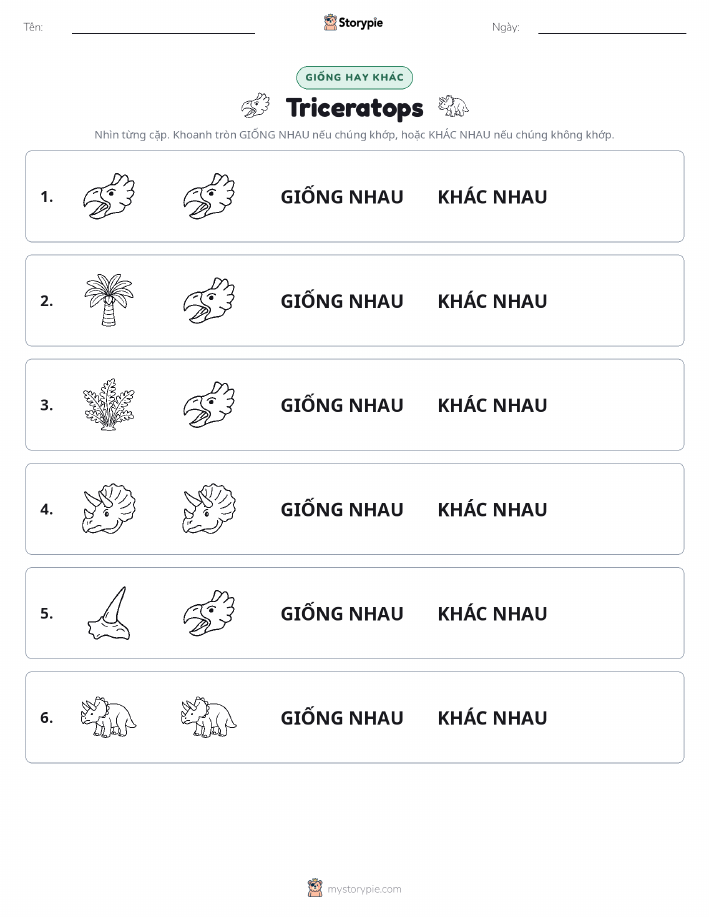 Tên:

Storypie

Ngày:

GIỐNG HAY KHÁC

Triceratops

Nhìn từng cặp. Khoanh tròn GIỐNG NHAU nếu chúng khớp, hoặc KHÁC NHAU nếu chúng không khớp.

1. GIỐNG NHAU KHÁC NHAU

2. GIỐNG NHAU KHÁC NHAU

3. GIỐNG NHAU KHÁC NHAU

4. GIỐNG NHAU KHÁC NHAU

5. GIỐNG NHAU KHÁC NHAU

6. GIỐNG NHAU KHÁC NHAU

mystorypie.com